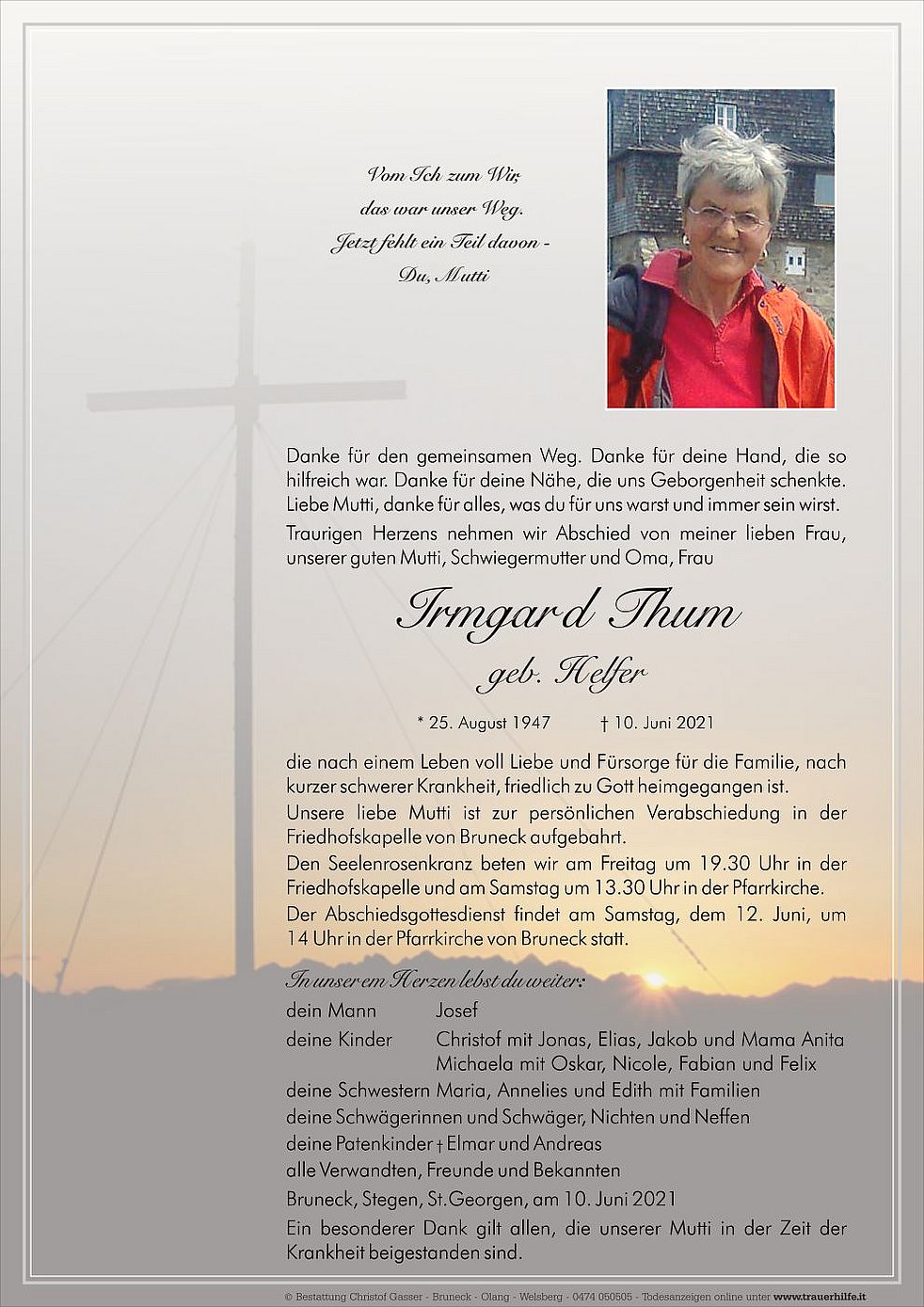 Vom Ich zum Wir,
das war unser Weg.
Jetzt fehlt ein Teil davon -
Du, Mutti

Danke für den gemeinsamen Weg. Danke für deine Hand, die so hilfreich war. Danke für deine Nähe, die uns Geborgenheit schenkte. Liebe Mutti, danke für alles, was du für uns warst und immer sein wirst.

Traurigen Herzens nehmen wir Abschied von meiner lieben Frau, unserer guten Mutti, Schwiegermutter und Oma, Frau

Irmgard Thum
geb. Helfer

* 25. August 1947 † 10. Juni 2021

die nach einem Leben voll Liebe und Fürsorge für die Familie, nach kurzer schwerer Krankheit, friedlich zu Gott heimgegangen ist.

Unsere liebe Mutti ist zur persönlichen Verabschiedung in der Friedhofskapelle von Bruneck aufgebahrt.

Den Seelenrosenkranz beten wir am Freitag um 19.30 Uhr in der Friedhofskapelle und am Samstag um 13.30 Uhr in der Pfarrkirche.

Der Abschiedsgottesdienst findet am Samstag, dem 12. Juni, um 14 Uhr in der Pfarrkirche von Bruneck statt.

In unserem Herzen lebst du weiter:

dein Mann Josef
deine Kinder Christof mit Jonas, Elias, Jakob und Mama Anita
Michaela mit Oskar, Nicole, Fabian und Felix
deine Schwestern Maria, Annelies und Edith mit Familien
deine Schwägerinnen und Schwäger, Nichten und Neffen
deine Patenkinder † Elmar und Andreas
alle Verwandten, Freunde und Bekannten

Bruneck, Stegen, St.Georgen, am 10. Juni 2021

Ein besonderer Dank gilt allen, die unserer Mutti in der Zeit der Krankheit beigestanden sind.

© Bestattung Christof Gasser - Bruneck - Olang - Welsberg - 0474 050505 - Todesanzeigen online unter www.trauerhilfe.it